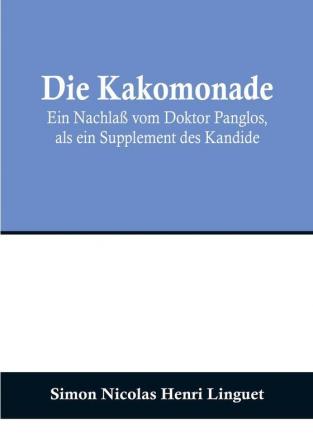 Die Kakomonade

Ein Nachlaß vom Doktor Panglos, als ein Supplement des Kandide

Simon Nicolas Henri Linguet